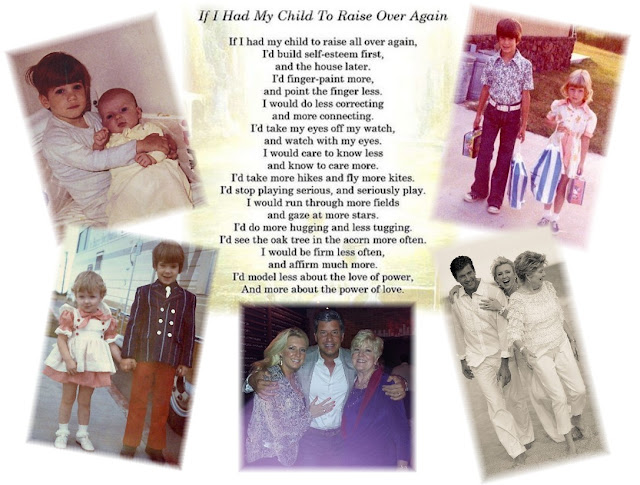 If I Had My Child To Raise Over Again

If I had my child to raise all over again,
I'd build self-esteem first,
and the house later.
I'd finger-paint more,
and point the finger less.
I would do less correcting
and more connecting.
I'd take my eyes off my watch,
and watch with my eyes.
I would care to know less
and know to care more.
I'd take more hikes and fly more kites.
I'd stop playing serious, and seriously play.
I would run through more fields
and gaze at more stars.
I'd do more hugging and less tugging.
I'd see the oak tree in the acorn more often.
I would be firm less often,
and affirm much more.
I'd model less about the love of power,
And more about the power of love.